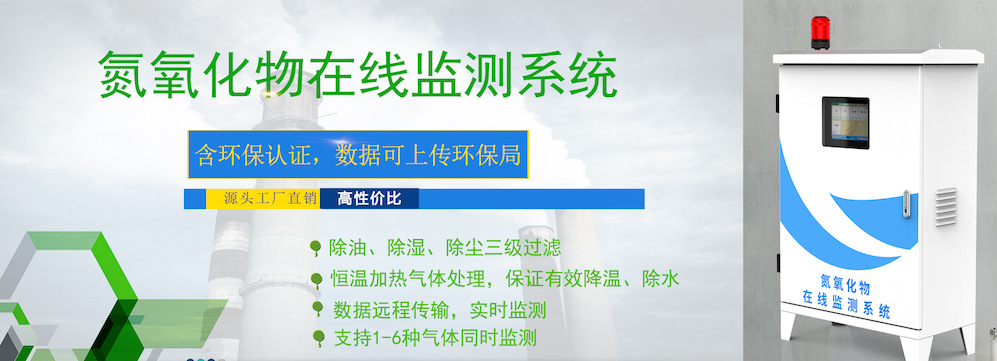 氮氧化物在线监测系统

含环保认证，数据可上传环保局

源头工厂直销 高性价比

除油、除湿、除尘三级过滤

恒温加热气体处理，保证有效降温、除水

数据远程传输，实时监测

支持1-6种气体同时监测

氮氧化物
在线监测系统